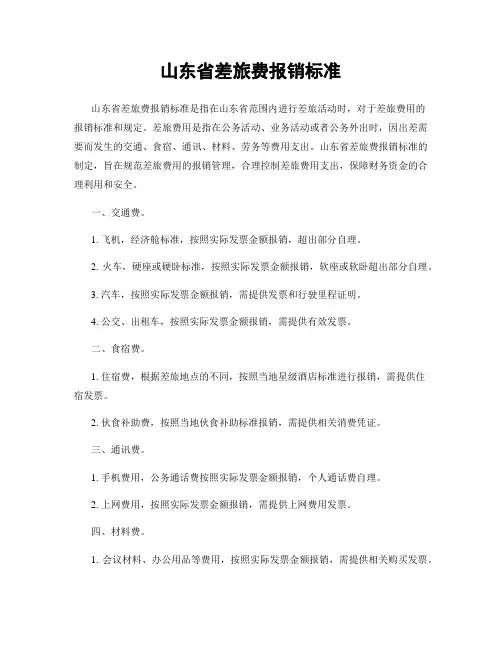 山东省差旅费报销标准

山东省差旅费报销标准是指在山东省范围内进行差旅活动时，对于差旅费用的报销标准和规定。差旅费用是指在公务活动、业务活动或者公务外出时，因出差需要而发生的交通、食宿、通讯、材料、劳务等费用支出。山东省差旅费报销标准的制定，旨在规范差旅费用的报销管理，合理控制差旅费用支出，保障财务资金的合理利用和安全。

一、交通费。

1. 飞机，经济舱标准，按照实际发票金额报销，超出部分自理。

2. 火车，硬座或硬卧标准，按照实际发票金额报销，软座或软卧超出部分自理。

3. 汽车，按照实际发票金额报销，需提供发票和行驶里程证明。

4. 公交、出租车，按照实际发票金额报销，需提供有效发票。

二、食宿费。

1. 住宿费，根据差旅地点的不同，按照当地星级酒店标准进行报销，需提供住宿发票。

2. 伙食补助费，按照当地伙食补助标准报销，需提供相关消费凭证。

三、通讯费。

1. 手机费用，公务通话费按照实际发票金额报销，个人通话费自理。

2. 上网费用，按照实际发票金额报销，需提供上网费用发票。

四、材料费。

1. 会议材料、办公用品等费用，按照实际发票金额报销，需提供相关购买发票。